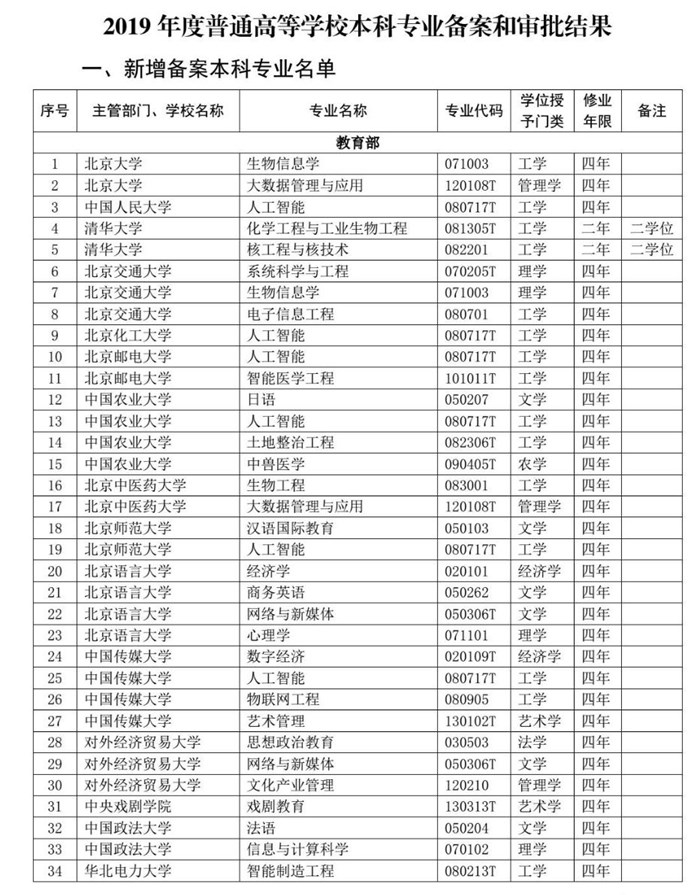 2019 年度普通高等学校本科专业备案和审批结果

一、新增备案本科专业名单

| 序号 | 主管部门、学校名称 | 专业名称 | 专业代码 | 学位授予门类 | 修业年限 | 备注 |
|---|---|---|---|---|---|---|
| 教育部 | | | | | | |
| 1 | 北京大学 | 生物信息学 | 071003 | 工学 | 四年 | |
| 2 | 北京大学 | 大数据管理与应用 | 120108T | 管理学 | 四年 | |
| 3 | 中国人民大学 | 人工智能 | 080717T | 工学 | 四年 | |
| 4 | 清华大学 | 化学工程与工业生物工程 | 081305T | 工学 | 二年 | 二学位 |
| 5 | 清华大学 | 核工程与核技术 | 082201 | 工学 | 二年 | 二学位 |
| 6 | 北京交通大学 | 系统科学与工程 | 070205T | 理学 | 四年 | |
| 7 | 北京交通大学 | 生物信息学 | 071003 | 理学 | 四年 | |
| 8 | 北京交通大学 | 电子信息工程 | 080701 | 工学 | 四年 | |
| 9 | 北京化工大学 | 人工智能 | 080717T | 工学 | 四年 | |
| 10 | 北京邮电大学 | 人工智能 | 080717T | 工学 | 四年 | |
| 11 | 北京邮电大学 | 智能医学工程 | 101011T | 工学 | 四年 | |
| 12 | 中国农业大学 | 日语 | 050207 | 文学 | 四年 | |
| 13 | 中国农业大学 | 人工智能 | 080717T | 工学 | 四年 | |
| 14 | 中国农业大学 | 土地整治工程 | 082306T | 工学 | 四年 | |
| 15 | 中国农业大学 | 中兽医学 | 090405T | 农学 | 四年 | |
| 16 | 北京中医药大学 | 生物工程 | 083001 | 工学 | 四年 | |
| 17 | 北京中医药大学 | 大数据管理与应用 | 120108T | 管理学 | 四年 | |
| 18 | 北京师范大学 | 汉语国际教育 | 050103 | 文学 | 四年 | |
| 19 | 北京师范大学 | 人工智能 | 080717T | 工学 | 四年 | |
| 20 | 北京语言大学 | 经济学 | 020101 | 经济学 | 四年 | |
| 21 | 北京语言大学 | 商务英语 | 050262 | 文学 | 四年 | |
| 22 | 北京语言大学 | 网络与新媒体 | 050306T | 文学 | 四年 | |
| 23 | 北京语言大学 | 心理学 | 071101 | 理学 | 四年 | |
| 24 | 中国传媒大学 | 数字经济 | 020109T | 经济学 | 四年 | |
| 25 | 中国传媒大学 | 人工智能 | 080717T | 工学 | 四年 | |
| 26 | 中国传媒大学 | 物联网工程 | 080905 | 工学 | 四年 | |
| 27 | 中国传媒大学 | 艺术管理 | 130102T | 艺术学 | 四年 | |
| 28 | 对外经济贸易大学 | 思想政治教育 | 030503 | 法学 | 四年 | |
| 29 | 对外经济贸易大学 | 网络与新媒体 | 050306T | 文学 | 四年 | |
| 30 | 对外经济贸易大学 | 文化产业管理 | 120210 | 管理学 | 四年 | |
| 31 | 中央戏剧学院 | 戏剧教育 | 130313T | 艺术学 | 四年 | |
| 32 | 中国政法大学 | 法语 | 050204 | 文学 | 四年 | |
| 33 | 中国政法大学 | 信息与计算科学 | 070102 | 理学 | 四年 | |
| 34 | 华北电力大学 | 智能制造工程 | 080213T | 工学 | 四年 | |